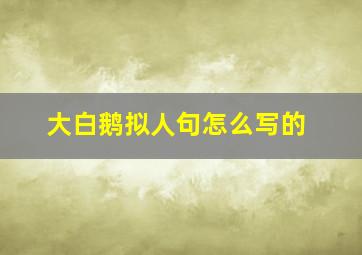 大白鹅拟人句怎么写的